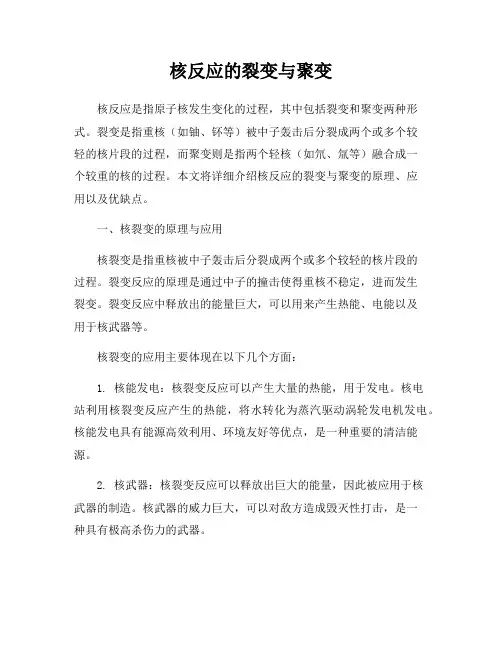 核反应的裂变与聚变

核反应是指原子核发生变化的过程，其中包括裂变和聚变两种形式。裂变是指重核（如铀、钚等）被中子轰击后分裂成两个或多个较轻的核片段的过程，而聚变则是指两个轻核（如氘、氚等）融合成一个较重的核的过程。本文将详细介绍核反应的裂变与聚变的原理、应用以及优缺点。

一、核裂变的原理与应用

核裂变是指重核被中子轰击后分裂成两个或多个较轻的核片段的过程。裂变反应的原理是通过中子的撞击使得重核不稳定，进而发生裂变。裂变反应中释放出的能量巨大，可以用来产生热能、电能以及用于核武器等。

核裂变的应用主要体现在以下几个方面：

1. 核能发电：核裂变反应可以产生大量的热能，用于发电。核电站利用核裂变反应产生的热能，将水转化为蒸汽驱动涡轮发电机发电。核能发电具有能源高效利用、环境友好等优点，是一种重要的清洁能源。

2. 核武器：核裂变反应可以释放出巨大的能量，因此被应用于核武器的制造。核武器的威力巨大，可以对敌方造成毁灭性打击，是一种具有极高杀伤力的武器。